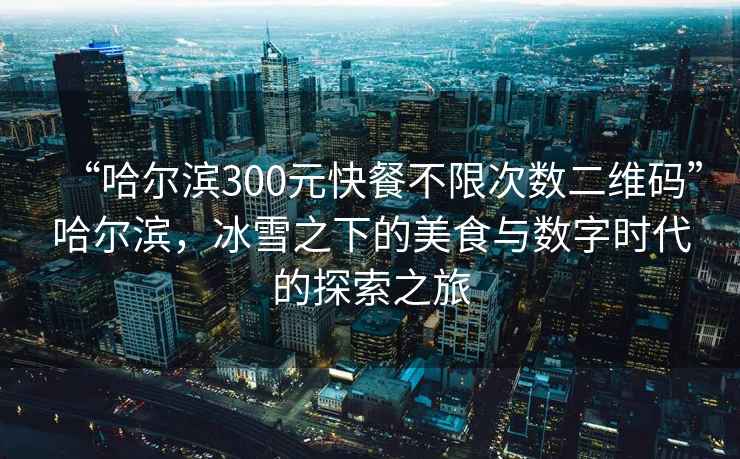 “哈尔滨300元快餐不限次数二维码”哈尔滨，冰雪之下的美食与数字时代的探索之旅